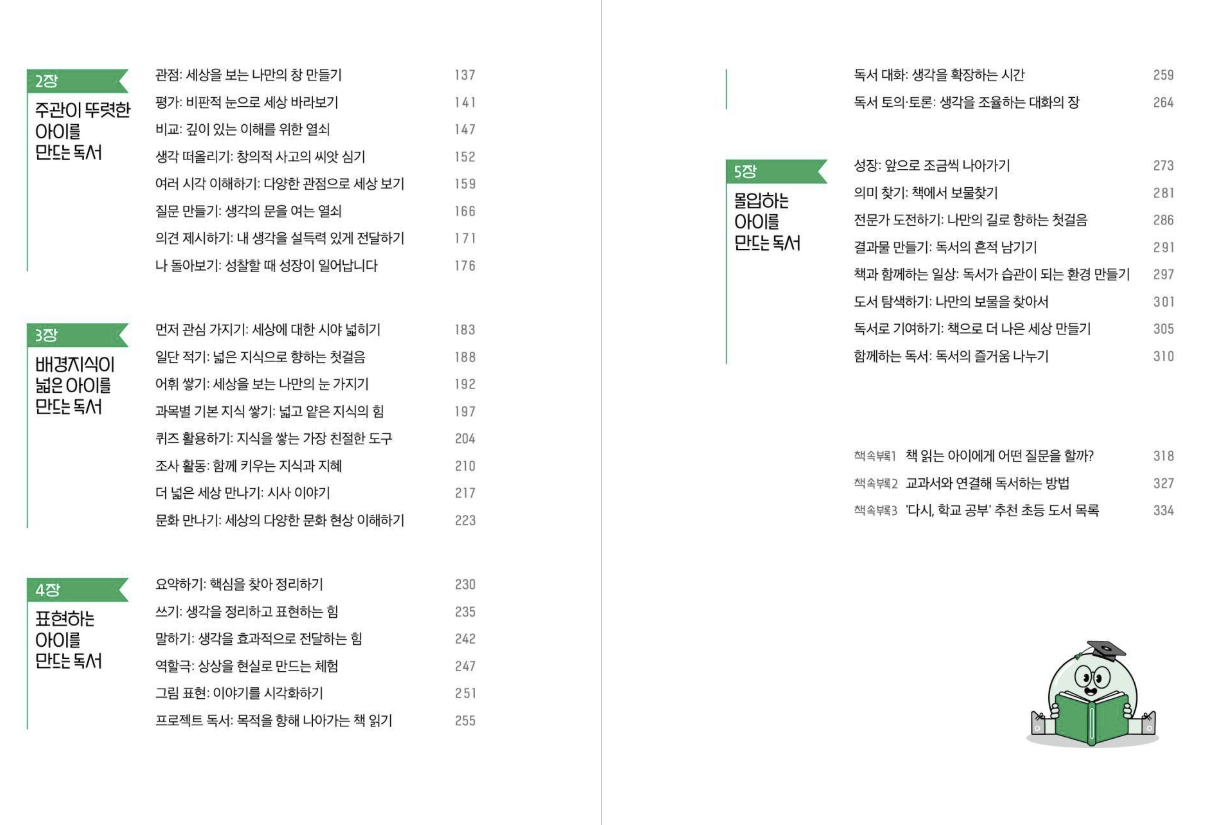 2장
주관이 뚜렷한 아이를 만드는 독서

관점: 세상을 보는 나만의 창 만들기 137
평가: 비판적 눈으로 세상 바라보기 141
비교: 깊이 있는 이해를 위한 열쇠 147
생각 떠올리기: 창의적 사고의 씨앗 심기 152
여러 시각 이해하기: 다양한 관점으로 세상 보기 159
질문 만들기: 생각의 문을 여는 열쇠 166
의견 제시하기: 내 생각을 설득력 있게 전달하기 171
나 돌아보기: 성찰할 때 성장이 일어납니다 176

3장
배경지식이 넓은 아이를 만드는 독서

먼저 관심 가지기: 세상에 대한 시야 넓히기 183
일단 적기: 넓은 지식으로 향하는 첫걸음 188
어휘 쌓기: 세상을 보는 나만의 눈 가지기 192
과목별 기본 지식 쌓기: 넓고 얕은 지식의 힘 197
퀴즈 활용하기: 지식을 쌓는 가장 친절한 도구 204
조사 활동: 함께 키우는 지식과 지혜 210
더 넓은 세상 만나기: 시사 이야기 217
문화 만나기: 세상의 다양한 문화 현상 이해하기 223

4장
표현하는 아이를 만드는 독서

요약하기: 핵심을 찾아 정리하기 230
쓰기: 생각을 정리하고 표현하는 힘 235
말하기: 생각을 효과적으로 전달하는 힘 242
역할극: 상상을 현실로 만드는 체험 247
그림 표현: 이야기를 시각화하기 251
프로젝트 독서: 목적을 향해 나아가는 책 읽기 255

독서 대화: 생각을 확장하는 시간 259
독서 토의·토론: 생각을 조율하는 대화의 장 264

5장
몰입하는 아이를 만드는 독서

성장: 앞으로 조금씩 나아가기 273
의미 찾기: 책에서 보물찾기 281
전문가 도전하기: 나만의 길로 향하는 첫걸음 286
결과물 만들기: 독서의 흔적 남기기 291
책과 함께하는 일상: 독서가 습관이 되는 환경 만들기 297
도서 탐색하기: 나만의 보물을 찾아서 301
독서로 기여하기: 책으로 더 나은 세상 만들기 305
함께하는 독서: 독서의 즐거움 나누기 310

책속부록1 책 읽는 아이에게 어떤 질문을 할까? 318
책속부록2 교과서와 연결해 독서하는 방법 327
책속부록3 '다시, 학교 공부' 추천 초등 도서 목록 334